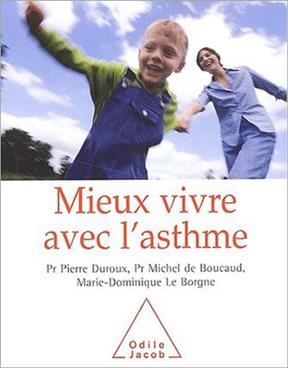 Mieux vivre avec l'asthme

Pr Pierre Duroux, Pr Michel de Boucaud, Marie-Dominique Le Borgne

Odile Jacob